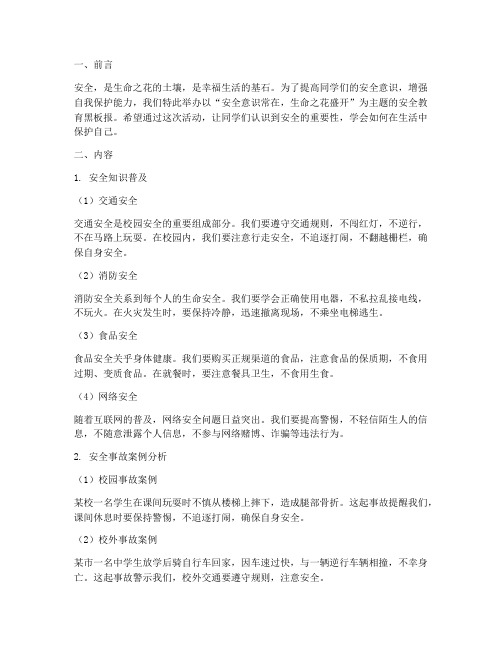 一、前言

安全，是生命之花的土壤，是幸福生活的基石。为了提高同学们的安全意识，增强自我保护能力，我们特此举办以“安全意识常在，生命之花盛开”为主题的安全教育黑板报。希望通过这次活动，让同学们认识到安全的重要性，学会如何在生活中保护自己。

二、内容

1. 安全知识普及

（1）交通安全

交通安全是校园安全的重要组成部分。我们要遵守交通规则，不闯红灯，不逆行，不在马路上玩耍。在校园内，我们要注意行走安全，不追逐打闹，不翻越栅栏，确保自身安全。

（2）消防安全

消防安全关系到每个人的生命安全。我们要学会正确使用电器，不私拉乱接电线，不玩火。在火灾发生时，要保持冷静，迅速撤离现场，不乘坐电梯逃生。

（3）食品安全

食品安全关乎身体健康。我们要购买正规渠道的食品，注意食品的保质期，不食用过期、变质食品。在就餐时，要注意餐具卫生，不食用生食。

（4）网络安全

随着互联网的普及，网络安全问题日益突出。我们要提高警惕，不轻信陌生人的信息，不随意泄露个人信息，不参与网络赌博、诈骗等违法行为。

2. 安全事故案例分析

（1）校园事故案例

某校一名学生在课间玩耍时不慎从楼梯上摔下，造成腿部骨折。这起事故提醒我们，课间休息时要保持警惕，不追逐打闹，确保自身安全。

（2）校外事故案例

某市一名中学生放学后骑自行车回家，因车速过快，与一辆逆行车辆相撞，不幸身亡。这起事故警示我们，校外交通要遵守规则，注意安全。